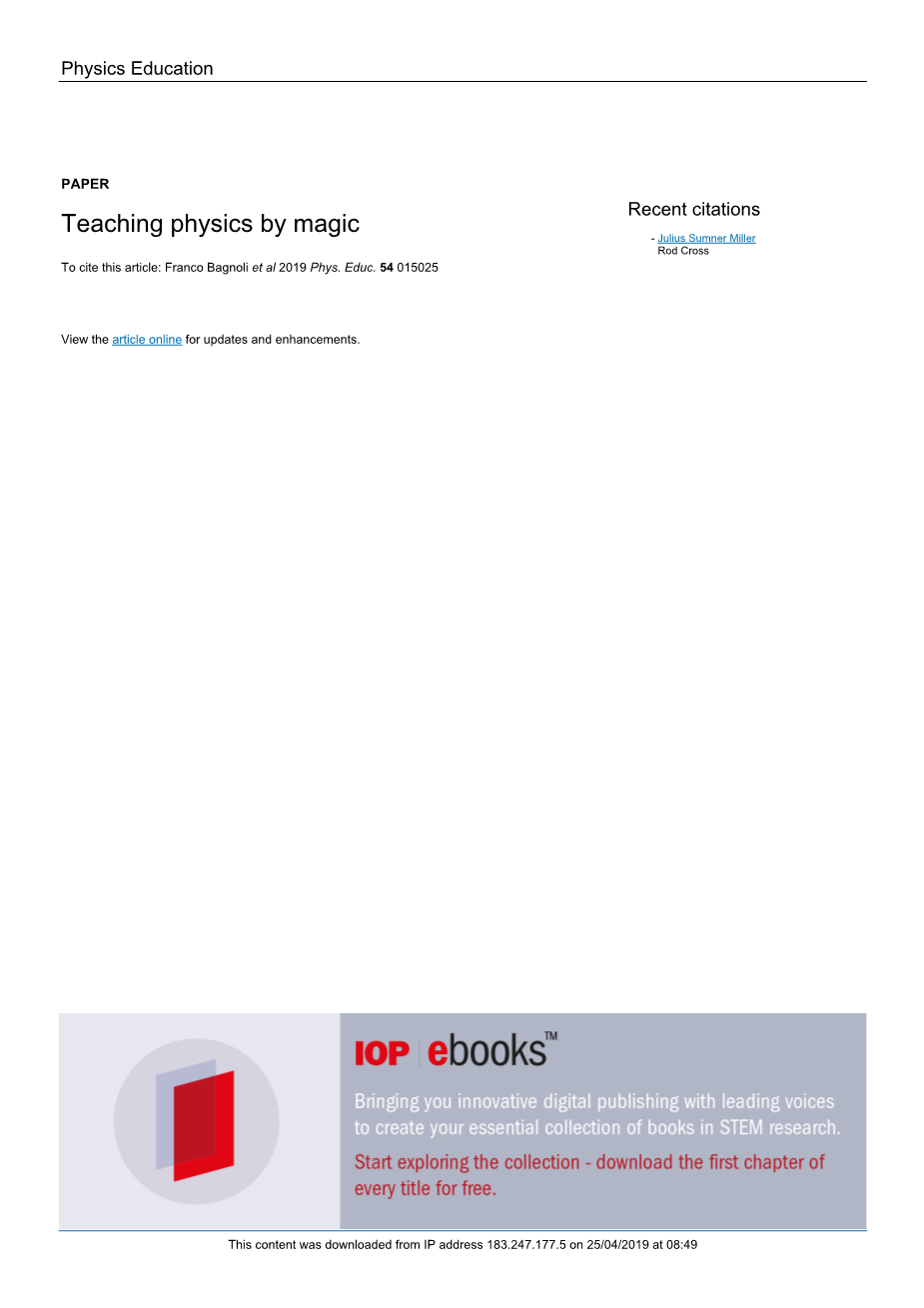 Physics Education

PAPER

Teaching physics by magic

To cite this article: Franco Bagnoli et al 2019 Phys. Educ. 54 015025

View the article online for updates and enhancements.

Recent citations

- Julius Sumner Miller
Rod Cross

IOP ebooks™

Bringing you innovative digital publishing with leading voices to create your essential collection of books in STEM research.

Start exploring the collection - download the first chapter of every title for free.

This content was downloaded from IP address 183.247.177.5 on 25/04/2019 at 08:49